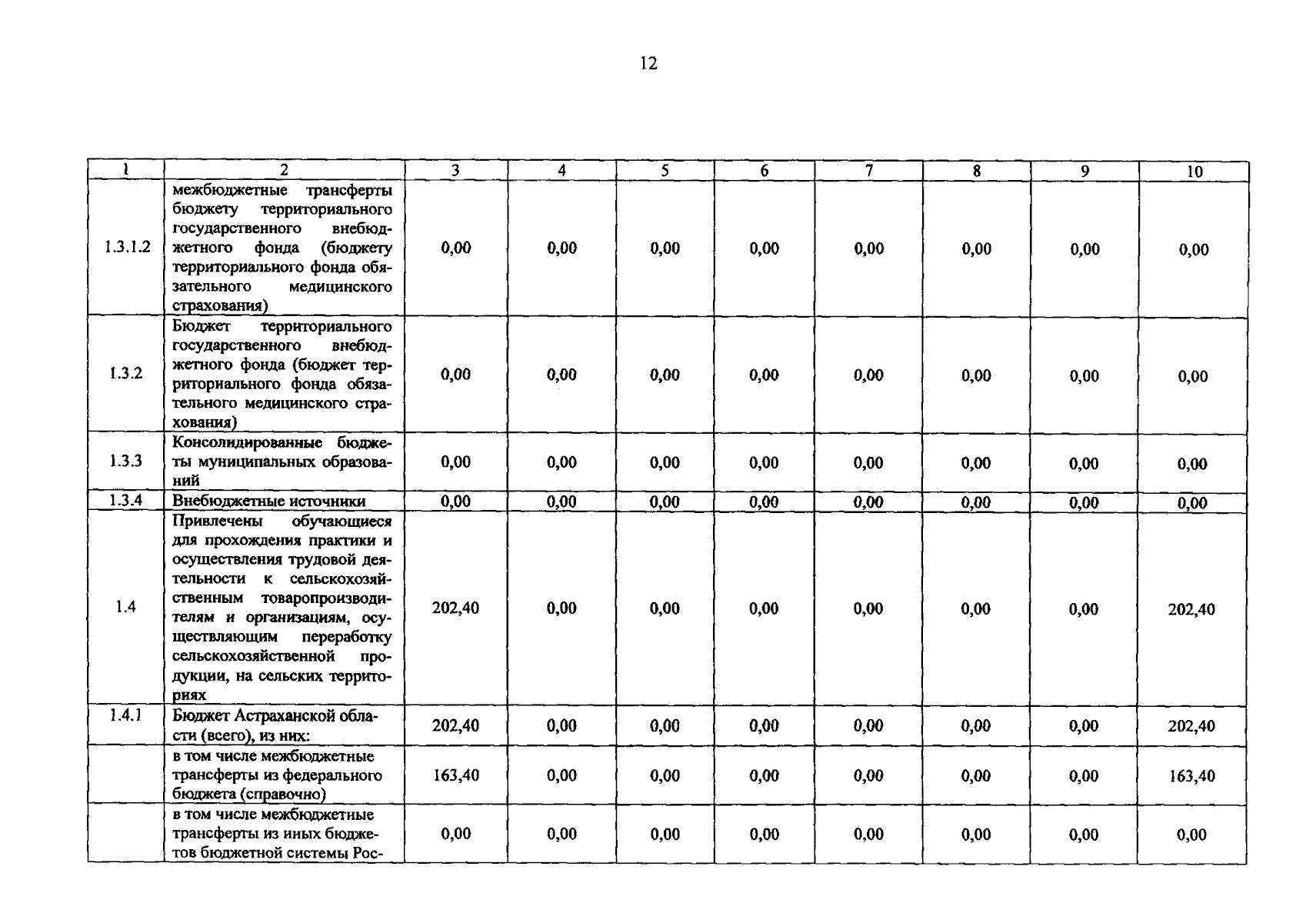 12

| 1 | 2 | 3 | 4 | 5 | 6 | 7 | 8 | 9 | 10 |
|---|---|---|---|---|---|---|---|---|---|
| 1.3.1.2 | межбюджетные трансферты бюджету территориального государственного внебюджетного фонда (бюджету территориального фонда обязательного медицинского страхования) | 0,00 | 0,00 | 0,00 | 0,00 | 0,00 | 0,00 | 0,00 | 0,00 |
| 1.3.2 | Бюджет территориального государственного внебюджетного фонда (бюджет территориального фонда обязательного медицинского страхования) | 0,00 | 0,00 | 0,00 | 0,00 | 0,00 | 0,00 | 0,00 | 0,00 |
| 1.3.3 | Консолидированные бюджеты муниципальных образований | 0,00 | 0,00 | 0,00 | 0,00 | 0,00 | 0,00 | 0,00 | 0,00 |
| 1.3.4 | Внебюджетные источники | 0,00 | 0,00 | 0,00 | 0,00 | 0,00 | 0,00 | 0,00 | 0,00 |
| 1.4 | Привлечены обучающиеся для прохождения практики и осуществления трудовой деятельности к сельскохозяйственным товаропроизводителям и организациям, осуществляющим переработку сельскохозяйственной продукции, на сельских территориях | 202,40 | 0,00 | 0,00 | 0,00 | 0,00 | 0,00 | 0,00 | 202,40 |
| 1.4.1 | Бюджет Астраханской области (всего), из них: | 202,40 | 0,00 | 0,00 | 0,00 | 0,00 | 0,00 | 0,00 | 202,40 |
|  | в том числе межбюджетные трансферты из федерального бюджета (справочно) | 163,40 | 0,00 | 0,00 | 0,00 | 0,00 | 0,00 | 0,00 | 163,40 |
|  | в том числе межбюджетные трансферты из иных бюджетов бюджетной системы Рос- | 0,00 | 0,00 | 0,00 | 0,00 | 0,00 | 0,00 | 0,00 | 0,00 |